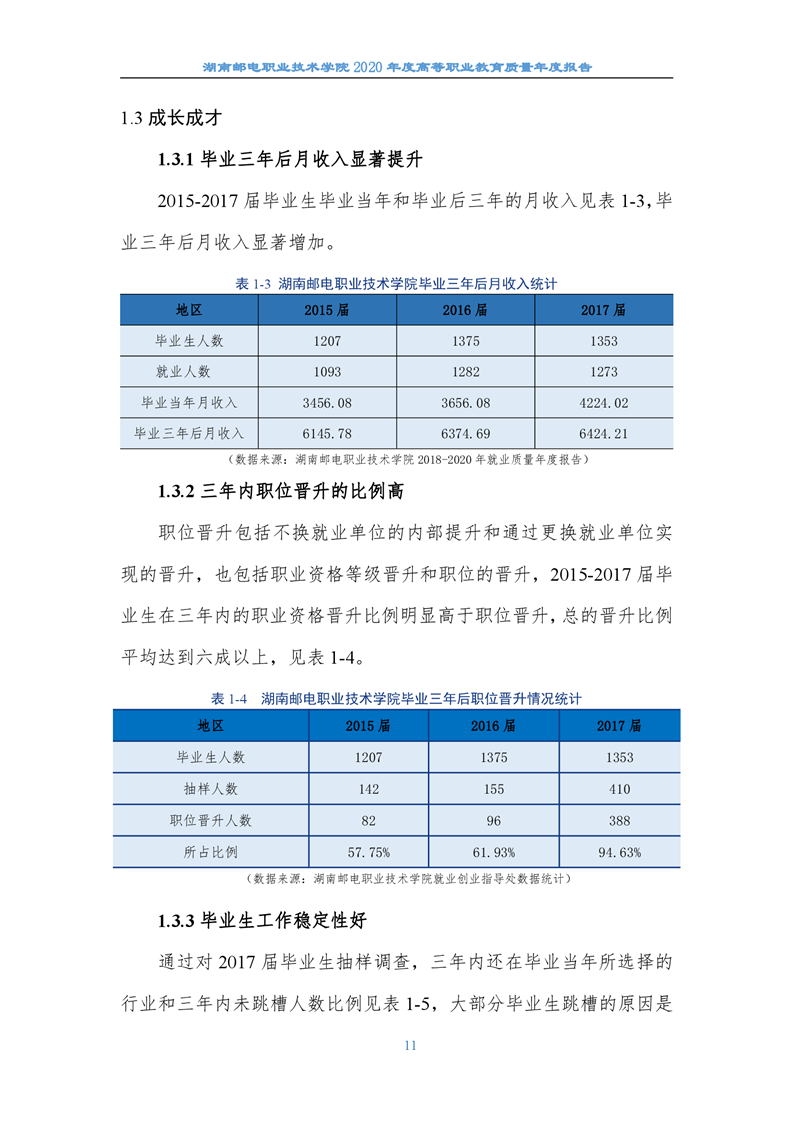 湖南邮电职业技术学院 2020 年度高等职业教育质量年度报告

1.3 成长成才

1.3.1 毕业三年后月收入显著提升

2015-2017 届毕业生毕业当年和毕业后三年的月收入见表 1-3，毕业三年后月收入显著增加。

表 1-3 湖南邮电职业技术学院毕业三年后月收入统计

| 地区 | 2015 届 | 2016 届 | 2017 届 |
|---|---|---|---|
| 毕业生人数 | 1207 | 1375 | 1353 |
| 就业人数 | 1093 | 1282 | 1273 |
| 毕业当年月收入 | 3456.08 | 3656.08 | 4224.02 |
| 毕业三年后月收入 | 6145.78 | 6374.69 | 6424.21 |

（数据来源：湖南邮电职业技术学院 2018-2020 年就业质量年度报告）

1.3.2 三年内职位晋升的比例高

职位晋升包括不换就业单位的内部提升和通过更换就业单位实现的晋升，也包括职业资格等级晋升和职位的晋升，2015-2017 届毕业生在三年内的职业资格晋升比例明显高于职位晋升，总的晋升比例平均达到六成以上，见表 1-4。

表 1-4 湖南邮电职业技术学院毕业三年后职位晋升情况统计

| 地区 | 2015 届 | 2016 届 | 2017 届 |
|---|---|---|---|
| 毕业生人数 | 1207 | 1375 | 1353 |
| 抽样人数 | 142 | 155 | 410 |
| 职位晋升人数 | 82 | 96 | 388 |
| 所占比例 | 57.75% | 61.93% | 94.63% |

（数据来源：湖南邮电职业技术学院就业创业指导处数据统计）

1.3.3 毕业生工作稳定性好

通过对 2017 届毕业生抽样调查，三年内还在毕业当年所选择的行业和三年内未跳槽人数比例见表 1-5，大部分毕业生跳槽的原因是

11